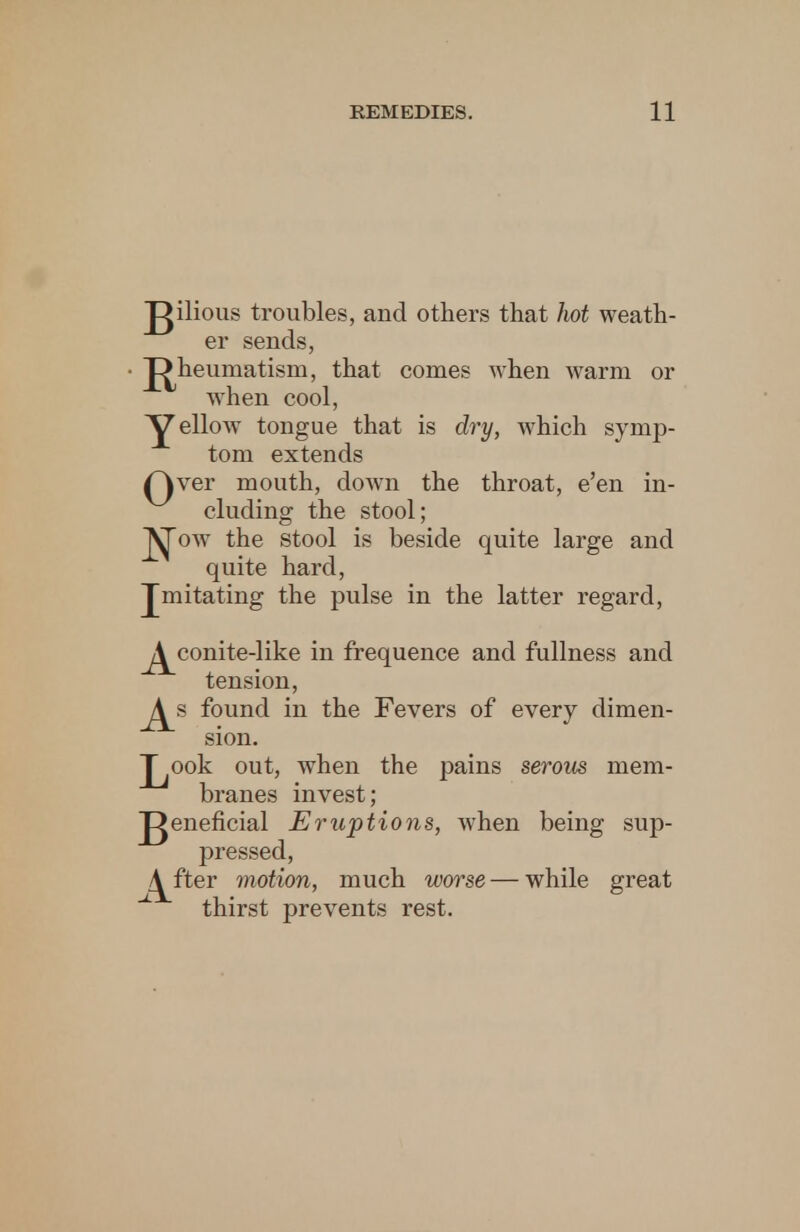 REMEDIES. 11

Bilious troubles, and others that hot weather sends,
Rheumatism, that comes when warm or when cool,
Yellow tongue that is dry, which symptom extends
Over mouth, down the throat, e'en including the stool;
Now the stool is beside quite large and quite hard,
Imitating the pulse in the latter regard,

Aconite-like in frequence and fullness and tension,
As found in the Fevers of every dimension.
Look out, when the pains serous membranes invest;
Beneficial Eruptions, when being suppressed,
After motion, much worse — while great thirst prevents rest.